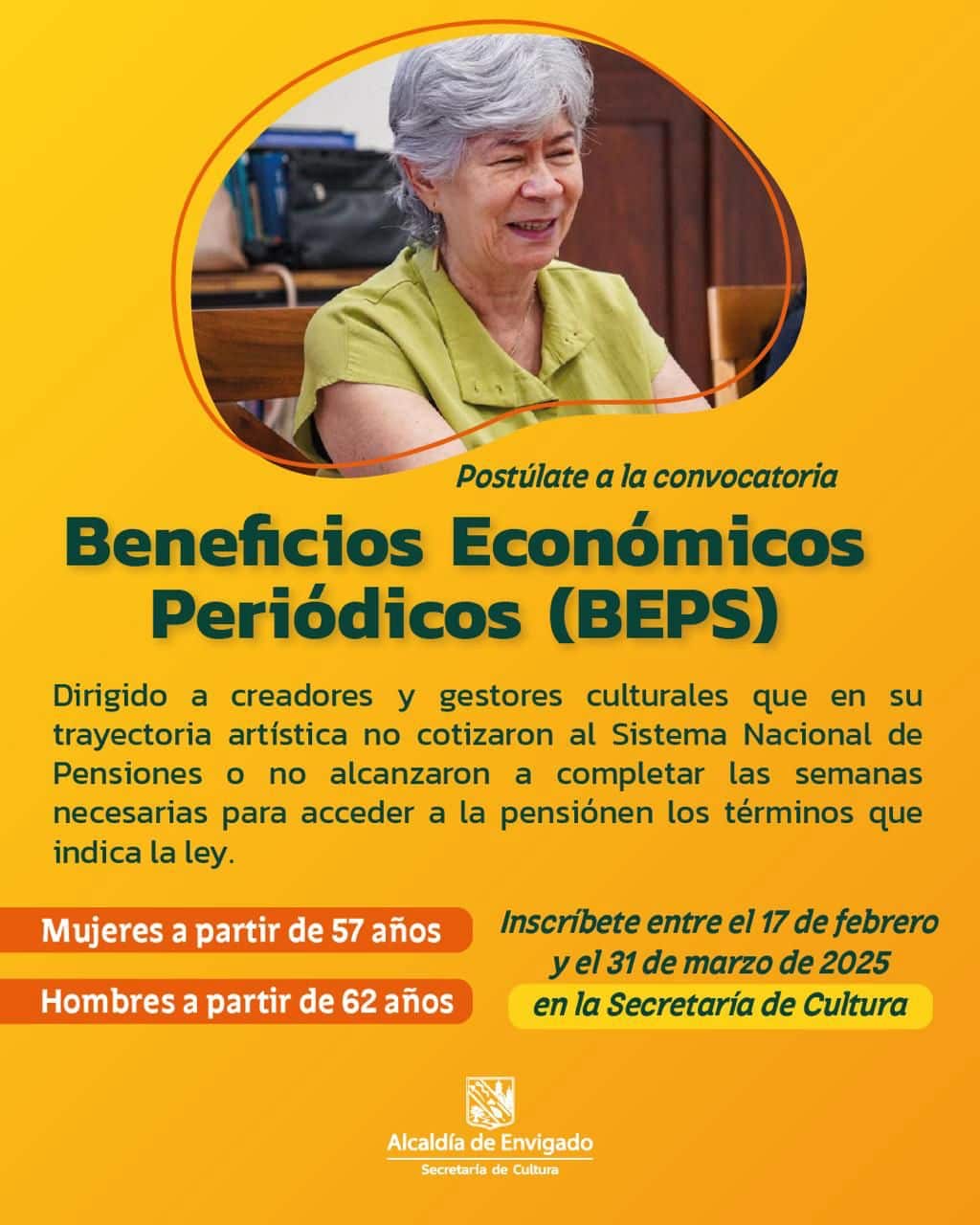 Postúlate a la convocatoria

Beneficios Económicos Periódicos (BEPS)

Dirigido a creadores y gestores culturales que en su trayectoria artística no cotizaron al Sistema Nacional de Pensiones o no alcanzaron a completar las semanas necesarias para acceder a la pensiónen los términos que indica la ley.

Mujeres a partir de 57 años

Hombres a partir de 62 años

Inscríbete entre el 17 de febrero y el 31 de marzo de 2025 en la Secretaría de Cultura

Alcaldía de Envigado
Secretaría de Cultura